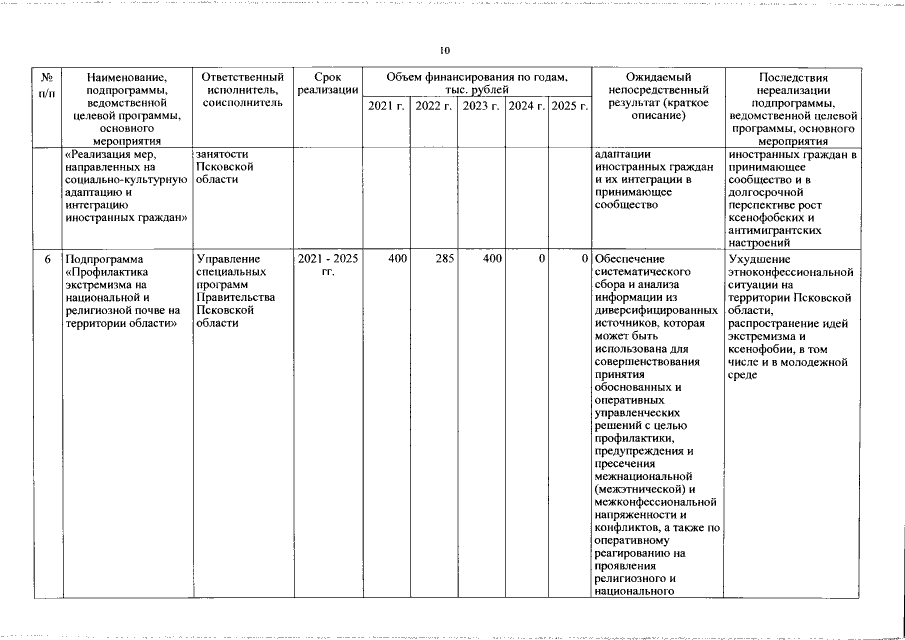 10

| № п/п | Наименование, подпрограммы, ведомственной целевой программы, основного мероприятия | Ответственный исполнитель, соисполнитель | Срок реализации | Объем финансирования по годам, тыс. рублей 2021 г. | 2022 г. | 2023 г. | 2024 г. | 2025 г. | Ожидаемый непосредственный результат (краткое описание) | Последствия нереализации подпрограммы, ведомственной целевой программы, основного мероприятия |
|---|---|---|---|---|---|---|---|---|---|---|
| | «Реализация мер, направленных на социально-культурную адаптацию и интеграцию иностранных граждан» | занятости Псковской области | | | | | | | адаптации иностранных граждан и их интеграции в принимающее сообщество | иностранных граждан в принимающее сообщество и в долгосрочной перспективе рост ксенофобских и антимигрантских настроений |
| 6 | Подпрограмма «Профилактика экстремизма на национальной и религиозной почве на территории области» | Управление специальных программ Правительства Псковской области | 2021 - 2025 гг. | 400 | 285 | 400 | 0 | 0 | Обеспечение систематического сбора и анализа информации из диверсифицированных источников, которая может быть использована для совершенствования принятия обоснованных и оперативных управленческих решений с целью профилактики, предупреждения и пресечения межнациональной (межэтнической) и межконфессиональной напряженности и конфликтов, а также по оперативному реагированию на проявления религиозного и национального | Ухудшение этноконфессиональной ситуации на территории Псковской области, распространение идей экстремизма и ксенофобии, в том числе и в молодежной среде |